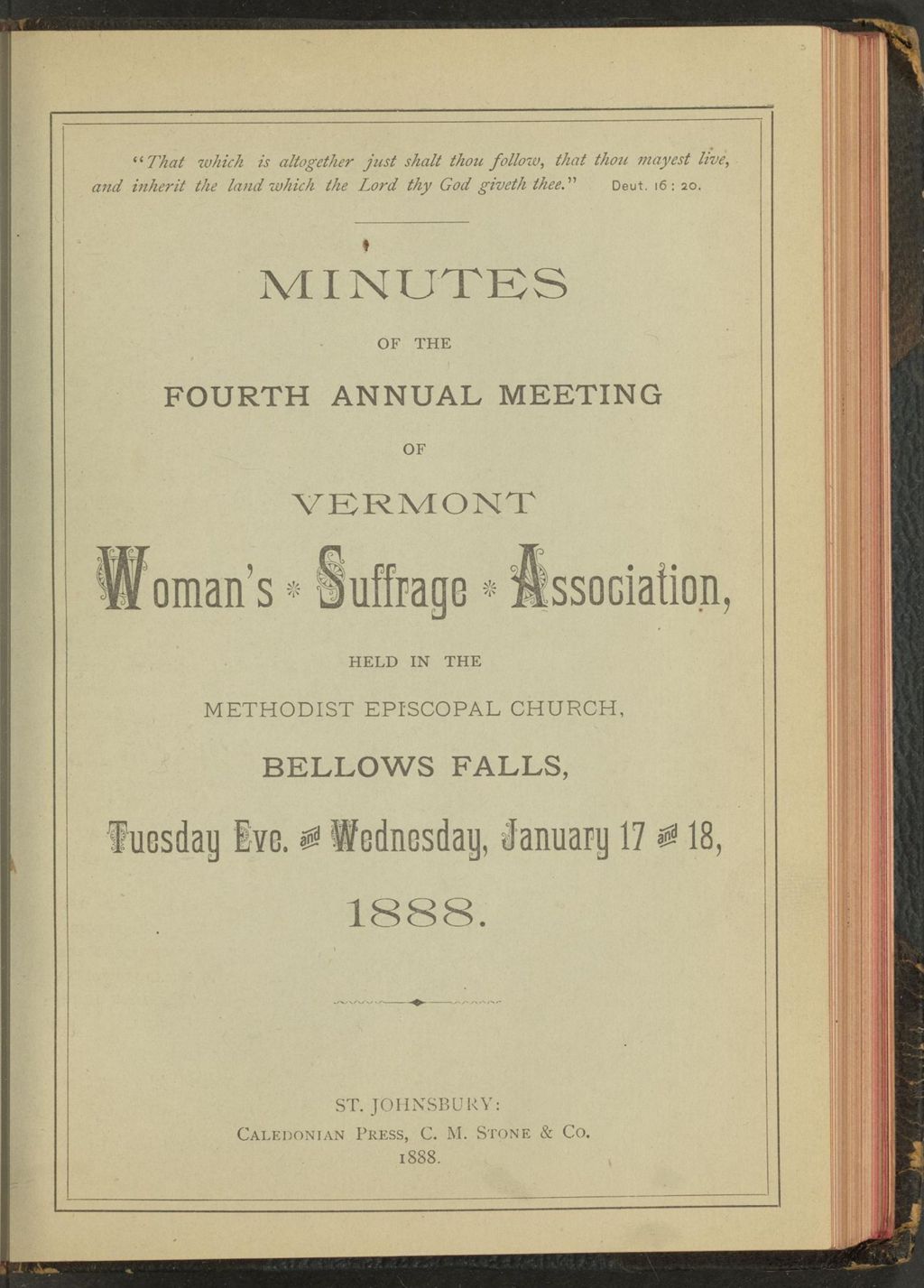 "That which is altogether just shalt thou follow, that thou mayest live, and inherit the land which the Lord thy God giveth thee." Deut. 16 : 20.

MINUTES

OF THE

FOURTH ANNUAL MEETING

OF

VERMONT

Woman's * Suffrage * Association,

HELD IN THE

METHODIST EPISCOPAL CHURCH,

BELLOWS FALLS,

Tuesday Eve. and Wednesday, January 17 and 18,

1888.

ST. JOHNSBURY:
CALEDONIAN PRESS, C. M. STONE & CO.
1888.